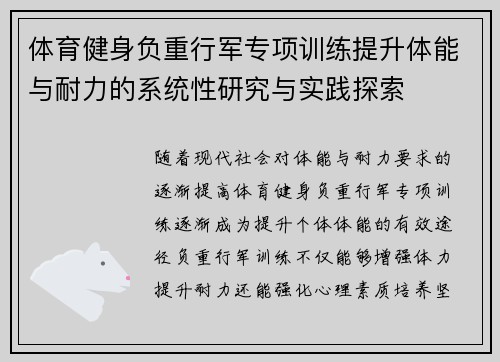 体育健身负重行军专项训练提升体能与耐力的系统性研究与实践探索

随着现代社会对体能与耐力要求的逐渐提高体育健身负重行军专项训练逐渐成为提升个体体能的有效途径负重行军训练不仅能够增强体力提升耐力还能强化心理素质培养坚